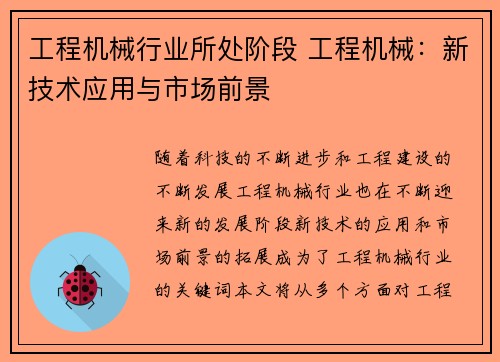 工程机械行业所处阶段 工程机械：新技术应用与市场前景

随着科技的不断进步和工程建设的不断发展工程机械行业也在不断迎来新的发展阶段新技术的应用和市场前景的拓展成为了工程机械行业的关键词本文将从多个方面对工程